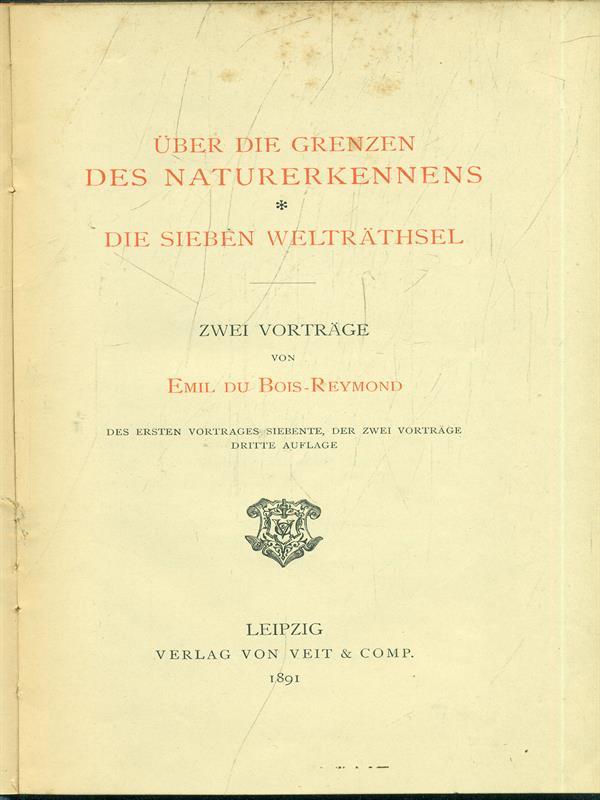 ÜBER DIE GRENZEN
DES NATURERKENNENS
*
DIE SIEBEN WELTRÄTHSEL

ZWEI VORTRÄGE
VON
EMIL DU BOIS-REYMOND

DES ERSTEN VORTRAGES SIEBENTE, DER ZWEI VORTRÄGE DRITTE AUFLAGE

LEIPZIG
VERLAG VON VEIT & COMP.
1891